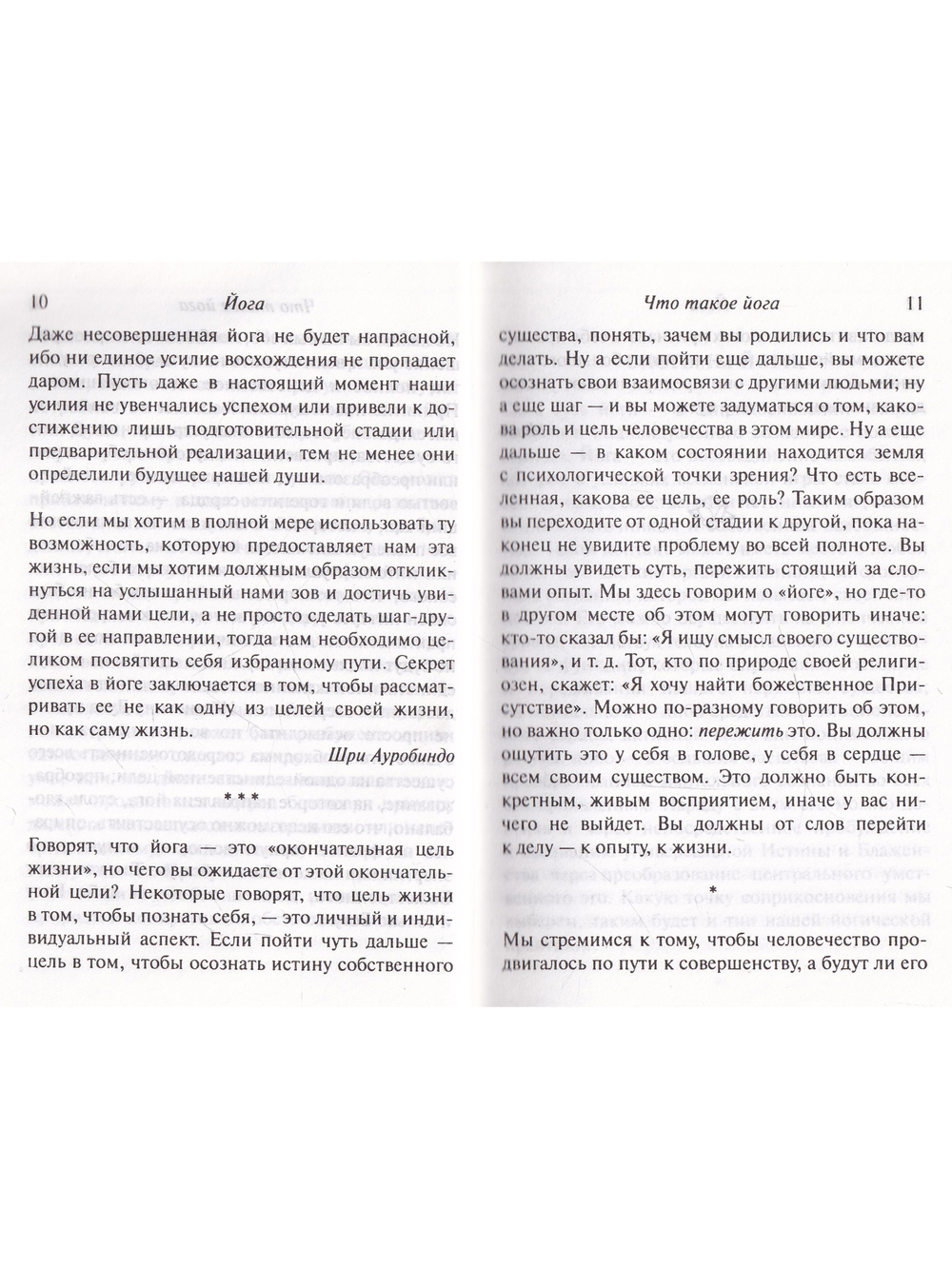 10 Йога

Даже несовершенная йога не будет напрасной, ибо ни единое усилие восхождения не пропадает даром. Пусть даже в настоящий момент наши усилия не увенчались успехом или привели к достижению лишь подготовительной стадии или предварительной реализации, тем не менее они определили будущее нашей души.

Но если мы хотим в полной мере использовать ту возможность, которую предоставляет нам эта жизнь, если мы хотим должным образом откликнуться на услышанный нами зов и достичь увиденной нами цели, а не просто сделать шаг-другой в ее направлении, тогда нам необходимо целиком посвятить себя избранному пути. Секрет успеха в йоге заключается в том, чтобы рассматривать ее не как одну из целей своей жизни, но как саму жизнь.

Шри Ауробиндо

* * *

Говорят, что йога — это «окончательная цель жизни», но чего вы ожидаете от этой окончательной цели? Некоторые говорят, что цель жизни в том, чтобы познать себя, — это личный и индивидуальный аспект. Если пойти чуть дальше — цель в том, чтобы осознать истину собственного

Что такое йога 11

существа, понять, зачем вы родились и что вам делать. Ну а если пойти еще дальше, вы можете осознать свои взаимосвязи с другими людьми; ну а еще шаг — и вы можете задуматься о том, какова роль и цель человечества в этом мире. Ну а еще дальше — в каком состоянии находится земля с психологической точки зрения? Что есть вселенная, какова ее цель, ее роль? Таким образом вы переходите от одной стадии к другой, пока наконец не увидите проблему во всей полноте. Вы должны увидеть суть, пережить стоящий за словами опыт. Мы здесь говорим о «йоге», но где-то в другом месте об этом могут говорить иначе: кто-то сказал бы: «Я ищу смысл своего существования», и т. д. Тот, кто по природе своей религиозен, скажет: «Я хочу найти божественное Присутствие». Можно по-разному говорить об этом, но важно только одно: пережить это. Вы должны ощутить это у себя в голове, у себя в сердце — всем своим существом. Это должно быть конкретным, живым восприятием, иначе у вас ничего не выйдет. Вы должны от слов перейти к делу — к опыту, к жизни.

*

Мы стремимся к тому, чтобы человечество продвигалось по пути к совершенству, а будут ли его